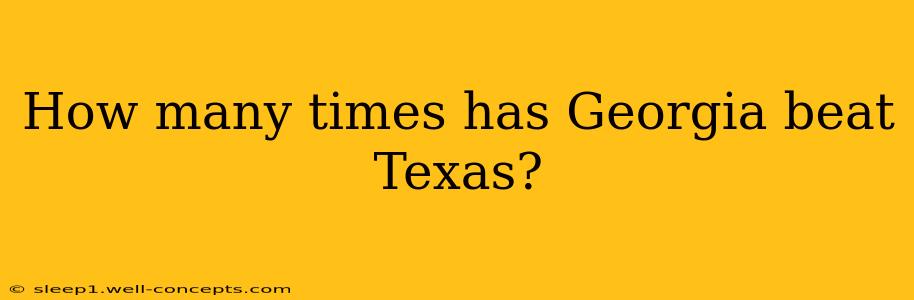 How many times has Georgia beat Texas?

© sleep1.well-concepts.com